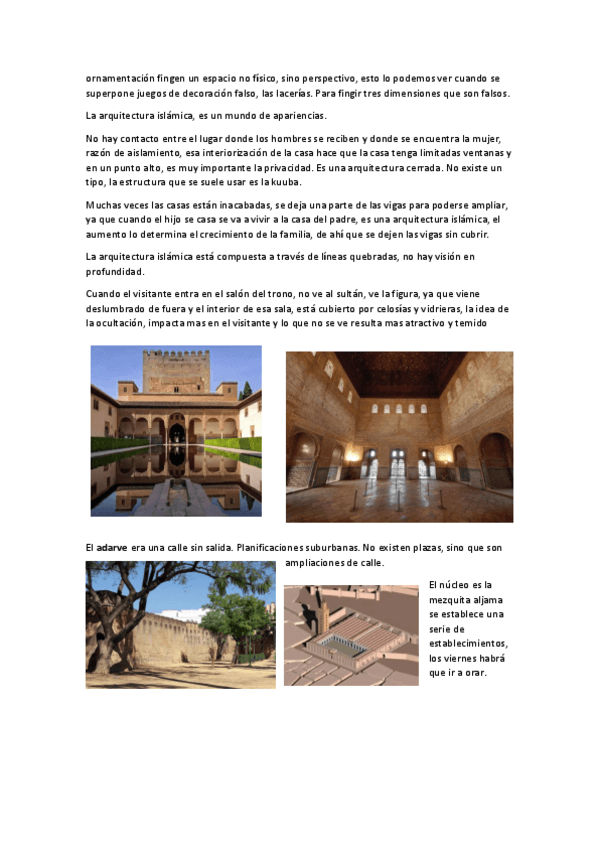 ornamentación fingen un espacio no físico, sino perspectivo, esto lo podemos ver cuando se superpone juegos de decoración falso, las lacerías. Para fingir tres dimensiones que son falsos.

La arquitectura islámica, es un mundo de apariencias.

No hay contacto entre el lugar donde los hombres se reciben y donde se encuentra la mujer, razón de aislamiento, esa interiorización de la casa hace que la casa tenga limitadas ventanas y en un punto alto, es muy importante la privacidad. Es una arquitectura cerrada. No existe un tipo, la estructura que se suele usar es la kuuba.

Muchas veces las casas están inacabadas, se deja una parte de las vigas para poderse ampliar, ya que cuando el hijo se casa se va a vivir a la casa del padre, es una arquitectura islámica, el aumento lo determina el crecimiento de la familia, de ahí que se dejen las vigas sin cubrir.

La arquitectura islámica está compuesta a través de líneas quebradas, no hay visión en profundidad.

Cuando el visitante entra en el salón del trono, no ve al sultán, ve la figura, ya que viene deslumbrado de fuera y el interior de esa sala, está cubierto por celosías y vidrieras, la idea de la ocultación, impacta mas en el visitante y lo que no se ve resulta mas atractivo y temido

El adarve era una calle sin salida. Planificaciones suburbanas. No existen plazas, sino que son ampliaciones de calle.

El núcleo es la mezquita aljama se establece una serie de establecimientos, los viernes habrá que ir a orar.